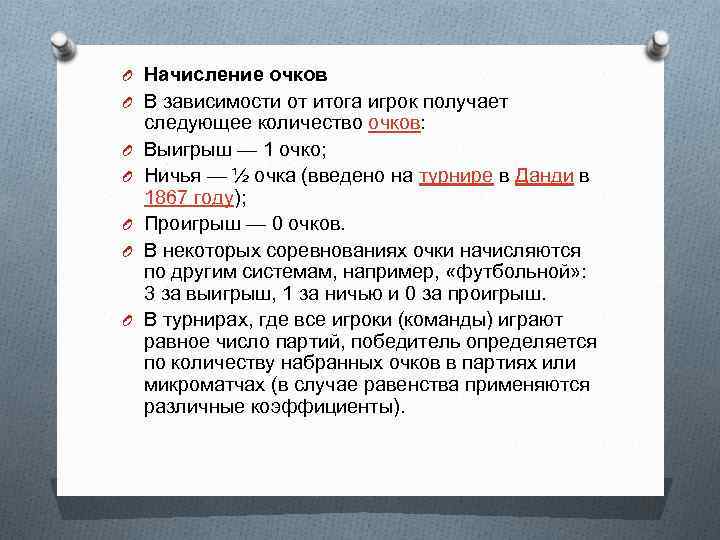 Начисление очков

В зависимости от итога игрок получает следующее количество очков:

Выигрыш — 1 очко;

Ничья — ½ очка (введено на турнире в Данди в 1867 году);

Проигрыш — 0 очков.

В некоторых соревнованиях очки начисляются по другим системам, например, «футбольной»: 3 за выигрыш, 1 за ничью и 0 за проигрыш.

В турнирах, где все игроки (команды) играют равное число партий, победитель определяется по количеству набранных очков в партиях или микроматчах (в случае равенства применяются различные коэффициенты).